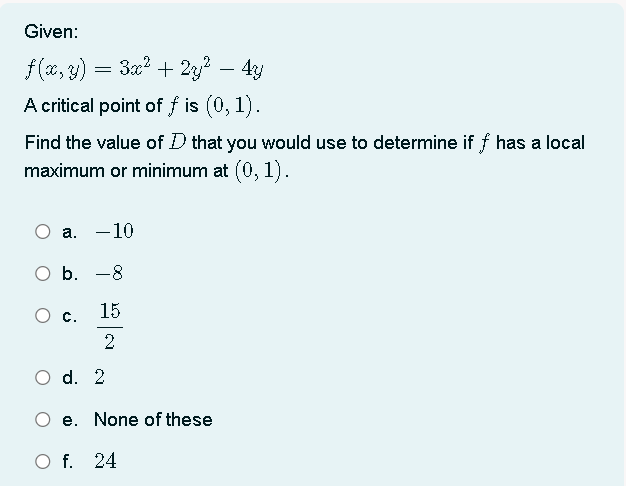 Given:

$f(x, y) = 3x^2 + 2y^2 - 4y$

A critical point of $f$ is $(0, 1)$.

Find the value of $D$ that you would use to determine if $f$ has a local maximum or minimum at $(0, 1)$.

a. $-10$

b. $-8$

c. $\frac{15}{2}$

d. $2$

e. None of these

f. $24$